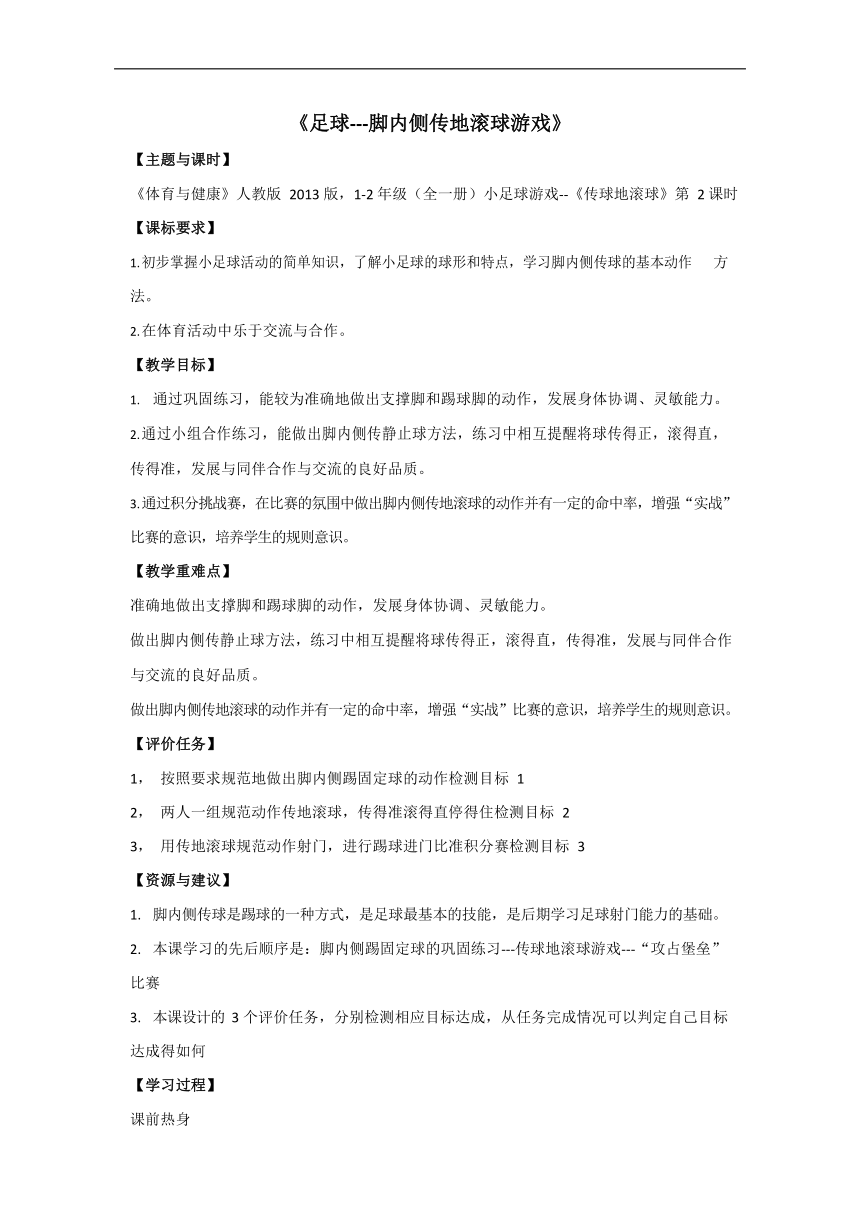 《足球---脚内侧传地滚球游戏》

【主题与课时】

《体育与健康》人教版 2013 版，1-2 年级（全一册）小足球游戏--《传球地滚球》第 2 课时

【课标要求】

1.初步掌握小足球活动的简单知识，了解小足球的球形和特点，学习脚内侧传球的基本动作 方法。

2.在体育活动中乐于交流与合作。

【教学目标】

1. 通过巩固练习，能较为准确地做出支撑脚和踢球脚的动作，发展身体协调、灵敏能力。

2.通过小组合作练习，能做出脚内侧传静止球方法，练习中相互提醒将球传得正，滚得直，传得准，发展与同伴合作与交流的良好品质。

3.通过积分挑战赛，在比赛的氛围中做出脚内侧传地滚球的动作并有一定的命中率，增强“实战”比赛的意识，培养学生的规则意识。

【教学重难点】

准确地做出支撑脚和踢球脚的动作，发展身体协调、灵敏能力。

做出脚内侧传静止球方法，练习中相互提醒将球传得正，滚得直，传得准，发展与同伴合作与交流的良好品质。

做出脚内侧传地滚球的动作并有一定的命中率，增强“实战”比赛的意识，培养学生的规则意识。

【评价任务】

1， 按照要求规范地做出脚内侧踢固定球的动作检测目标 1

2， 两人一组规范动作传地滚球，传得准滚得直停得住检测目标 2

3， 用传地滚球规范动作射门，进行踢球进门比准积分赛检测目标 3

【资源与建议】

1. 脚内侧传球是踢球的一种方式，是足球最基本的技能，是后期学习足球射门能力的基础。

2. 本课学习的先后顺序是：脚内侧踢固定球的巩固练习---传球地滚球游戏---“攻占堡垒”比赛

3. 本课设计的 3 个评价任务，分别检测相应目标达成，从任务完成情况可以判定自己目标达成得如何

【学习过程】

课前热身